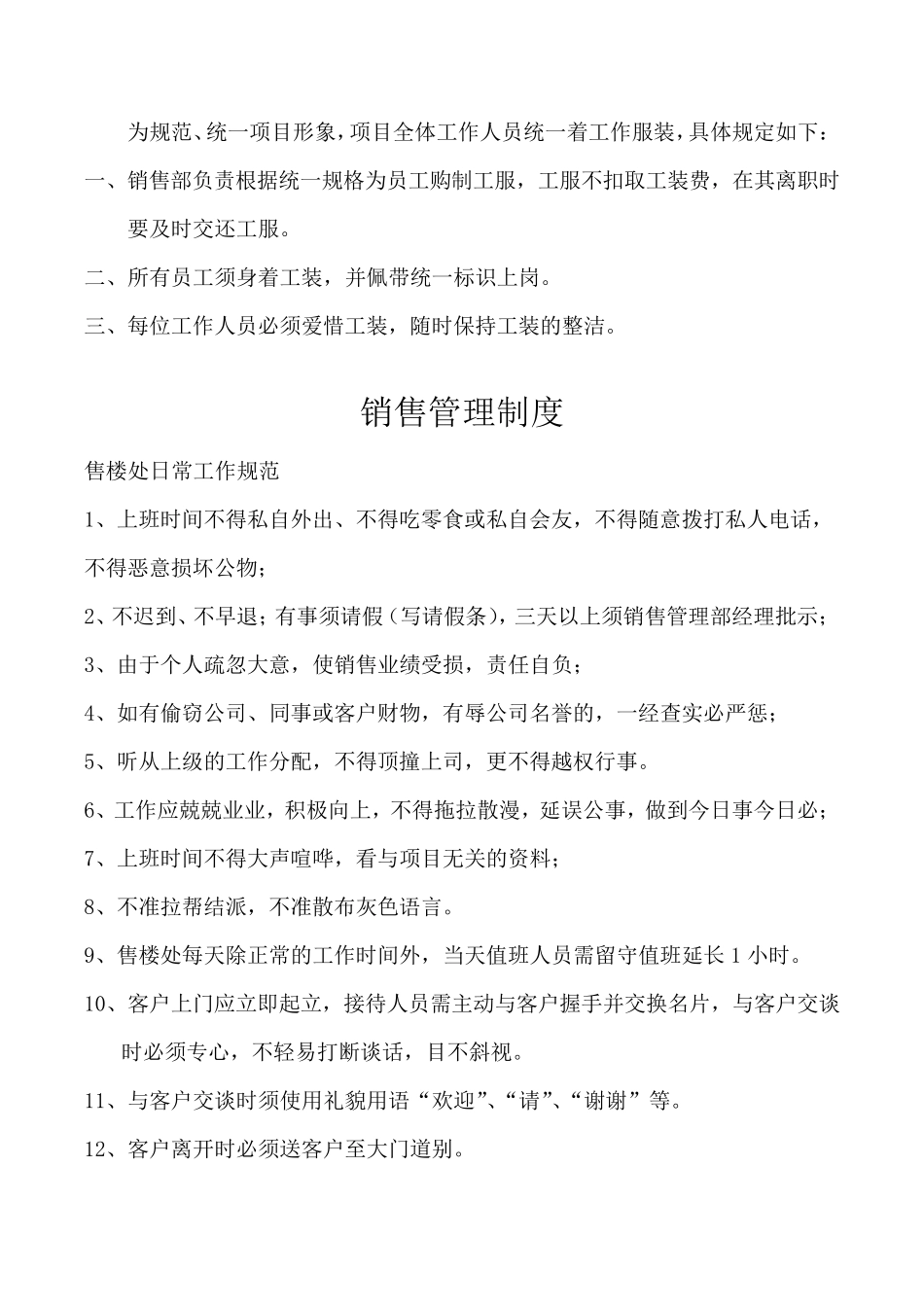 为规范、统一项目形象，项目全体工作人员统一着工作服装，具体规定如下：

一、销售部负责根据统一规格为员工购制工服，工服不扣取工装费，在其离职时要及时交还工服。

二、所有员工须身着工装，并佩带统一标识上岗。

三、每位工作人员必须爱惜工装，随时保持工装的整洁。

销售管理制度

售楼处日常工作规范

1、上班时间不得私自外出、不得吃零食或私自会友，不得随意拨打私人电话，不得恶意损坏公物；

2、不迟到、不早退；有事须请假（写请假条），三天以上须销售管理部经理批示；

3、由于个人疏忽大意，使销售业绩受损，责任自负；

4、如有偷窃公司、同事或客户财物，有辱公司名誉的，一经查实必严惩；

5、听从上级的工作分配，不得顶撞上司，更不得越权行事。

6、工作应兢兢业业，积极向上，不得拖拉散漫，延误公事，做到今日事今日必；

7、上班时间不得大声喧哗，看与项目无关的资料；

8、不准拉帮结派，不准散布灰色语言。

9、售楼处每天除正常的工作时间外，当天值班人员需留守值班延长 1 小时。

10、客户上门应立即起立，接待人员需主动与客户握手并交换名片，与客户交谈时必须专心，不轻易打断谈话，目不斜视。

11、与客户交谈时须使用礼貌用语“欢迎”、“请”、“谢谢”等。

12、客户离开时必须送客户至大门道别。